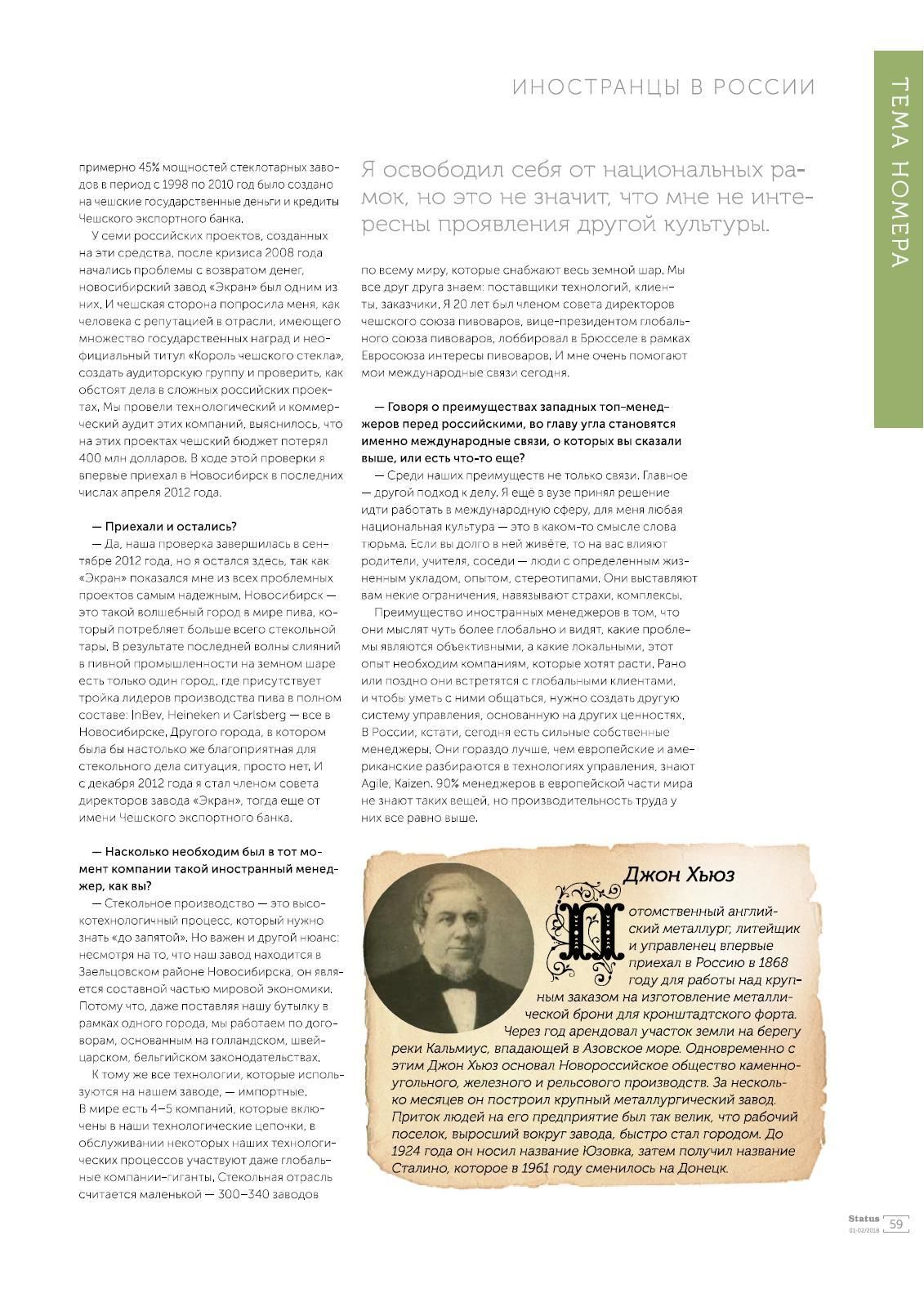 ИНОСТРАНЦЫ В РОССИИ

ТЕМА НОМЕРА

примерно 45% мощностей стеклотарных заводов в период с 1998 по 2010 год было создано на чешские государственные деньги и кредиты Чешского экспортного банка.

У семи российских проектов, созданных на эти средства, после кризиса 2008 года начались проблемы с возвратом денег, новосибирский завод «Экран» был одним из них. И чешская сторона попросила меня, как человека с репутацией в отрасли, имеющего множество государственных наград и неофициальный титул «Король чешского стекла», создать аудиторскую группу и проверить, как обстоят дела в сложных российских проектах. Мы провели технологический и коммерческий аудит этих компаний, выяснилось, что на этих проектах чешский бюджет потерял 400 млн долларов. В ходе этой проверки я впервые приехал в Новосибирск в последних числах апреля 2012 года.

— Приехали и остались?

— Да, наша проверка завершилась в сентябре 2012 года, но я остался здесь, так как «Экран» показался мне из всех проблемных проектов самым надежным. Новосибирск — это такой волшебный город в мире пива, который потребляет больше всего стекольной тары. В результате последней волны слияний в пивной промышленности на земном шаре есть только один город, где присутствует тройка лидеров производства пива в полном составе: InBev, Heineken и Carlsberg — все в Новосибирске. Другого города, в котором была бы настолько же благоприятная для стекольного дела ситуация, просто нет. И с декабря 2012 года я стал членом совета директоров завода «Экран», тогда еще от имени Чешского экспортного банка.

— Насколько необходим был в тот момент компании такой иностранный менеджер, как вы?

— Стекольное производство — это высокотехнологичный процесс, который нужно знать «до запятой». Но важен и другой нюанс: несмотря на то, что наш завод находится в Заельцовском районе Новосибирска, он является составной частью мировой экономики. Потому что, даже поставляя нашу бутылку в рамках одного города, мы работаем по договорам, основанным на голландском, швейцарском, бельгийском законодательствах.

К тому же все технологии, которые используются на нашем заводе, — импортные. В мире есть 4–5 компаний, которые включены в наши технологические цепочки, в обслуживании некоторых наших технологических процессов участвуют даже глобальные компании-гиганты. Стекольная отрасль считается маленькой — 300–340 заводов

Я освободил себя от национальных рамок, но это не значит, что мне не интересны проявления другой культуры.

по всему миру, которые снабжают весь земной шар. Мы все друг друга знаем: поставщики технологий, клиенты, заказчики. Я 20 лет был членом совета директоров чешского союза пивоваров, вице-президентом глобального союза пивоваров, лоббировал в Брюсселе в рамках Евросоюза интересы пивоваров. И мне очень помогают мои международные связи сегодня.

— Говоря о преимуществах западных топ-менеджеров перед российскими, во главу угла становятся именно международные связи, о которых вы сказали выше, или есть что-то еще?

— Среди наших преимуществ не только связи. Главное — другой подход к делу. Я ещё в вузе принял решение идти работать в международную сферу, для меня любая национальная культура — это в каком-то смысле слова тюрьма. Если вы долго в ней живёте, то на вас влияют родители, учителя, соседи — люди с определенным жизненным укладом, опытом, стереотипами. Они выставляют вам некие ограничения, навязывают страхи, комплексы.

Преимущество иностранных менеджеров в том, что они мыслят чуть более глобально и видят, какие проблемы являются объективными, а какие локальными, этот опыт необходим компаниям, которые хотят расти. Рано или поздно они встретятся с глобальными клиентами, и чтобы уметь с ними общаться, нужно создать другую систему управления, основанную на других ценностях. В России, кстати, сегодня есть сильные собственные менеджеры. Они гораздо лучше, чем европейские и американские разбираются в технологиях управления, знают Agile, Kaizen. 90% менеджеров в европейской части мира не знают таких вещей, но производительность труда у них все равно выше.

Джон Хьюз

Потомственный английский металлург, литейщик и управленец впервые приехал в Россию в 1868 году для работы над крупным заказом на изготовление металлической брони для кронштадтского форта. Через год арендовал участок земли на берегу реки Кальмиус, впадающей в Азовское море. Одновременно с этим Джон Хьюз основал Новороссийское общество каменноугольного, железного и рельсового производств. За несколько месяцев он построил крупный металлургический завод. Приток людей на его предприятие был так велик, что рабочий поселок, выросший вокруг завода, быстро стал городом. До 1924 года он носил название Юзовка, затем получил название Сталино, которое в 1961 году сменилось на Донецк.

Status 01-02/2018 59